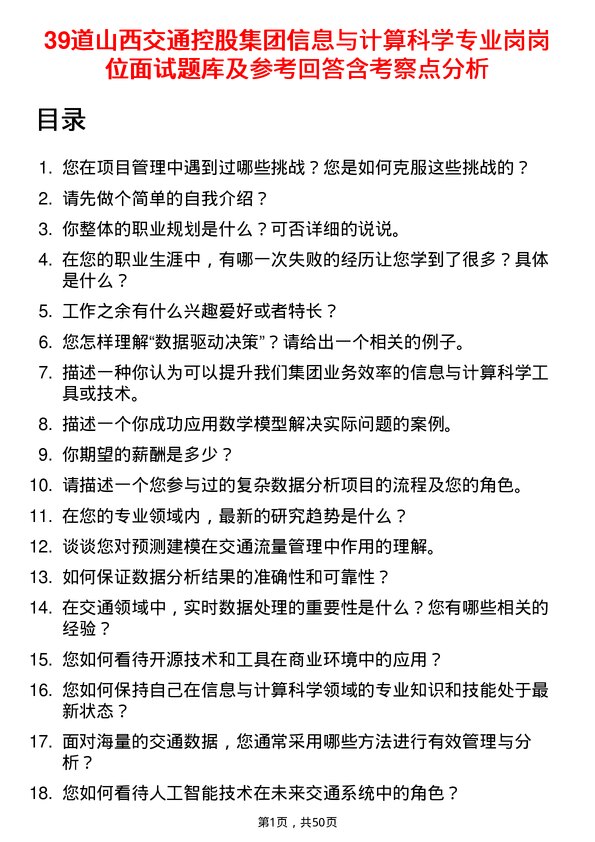 39道山西交通控股集团信息与计算科学专业岗岗位面试题库及参考回答含考察点分析

目录

1. 您在项目管理中遇到过哪些挑战？您是如何克服这些挑战的？
2. 请先做个简单的自我介绍？
3. 你整体的职业规划是什么？可否详细的说说。
4. 在您的职业生涯中，有哪一次失败的经历让您学到了很多？具体是什么？
5. 工作之余有什么兴趣爱好或者特长？
6. 您怎样理解“数据驱动决策”？请给出一个相关的例子。
7. 描述一种你认为可以提升我们集团业务效率的信息与计算科学工具或技术。
8. 描述一个你成功应用数学模型解决实际问题的案例。
9. 你期望的薪酬是多少？
10. 请描述一个您参与过的复杂数据分析项目的流程及您的角色。
11. 在您的专业领域内，最新的研究趋势是什么？
12. 谈谈您对预测建模在交通流量管理中作用的理解。
13. 如何保证数据分析结果的准确性和可靠性？
14. 在交通领域中，实时数据处理的重要性是什么？您有哪些相关的经验？
15. 您如何看待开源技术和工具在商业环境中的应用？
16. 您如何保持自己在信息与计算科学领域的专业知识和技能处于最新状态？
17. 面对海量的交通数据，您通常采用哪些方法进行有效管理与分析？
18. 您如何看待人工智能技术在未来交通系统中的角色？

第1页，共50页